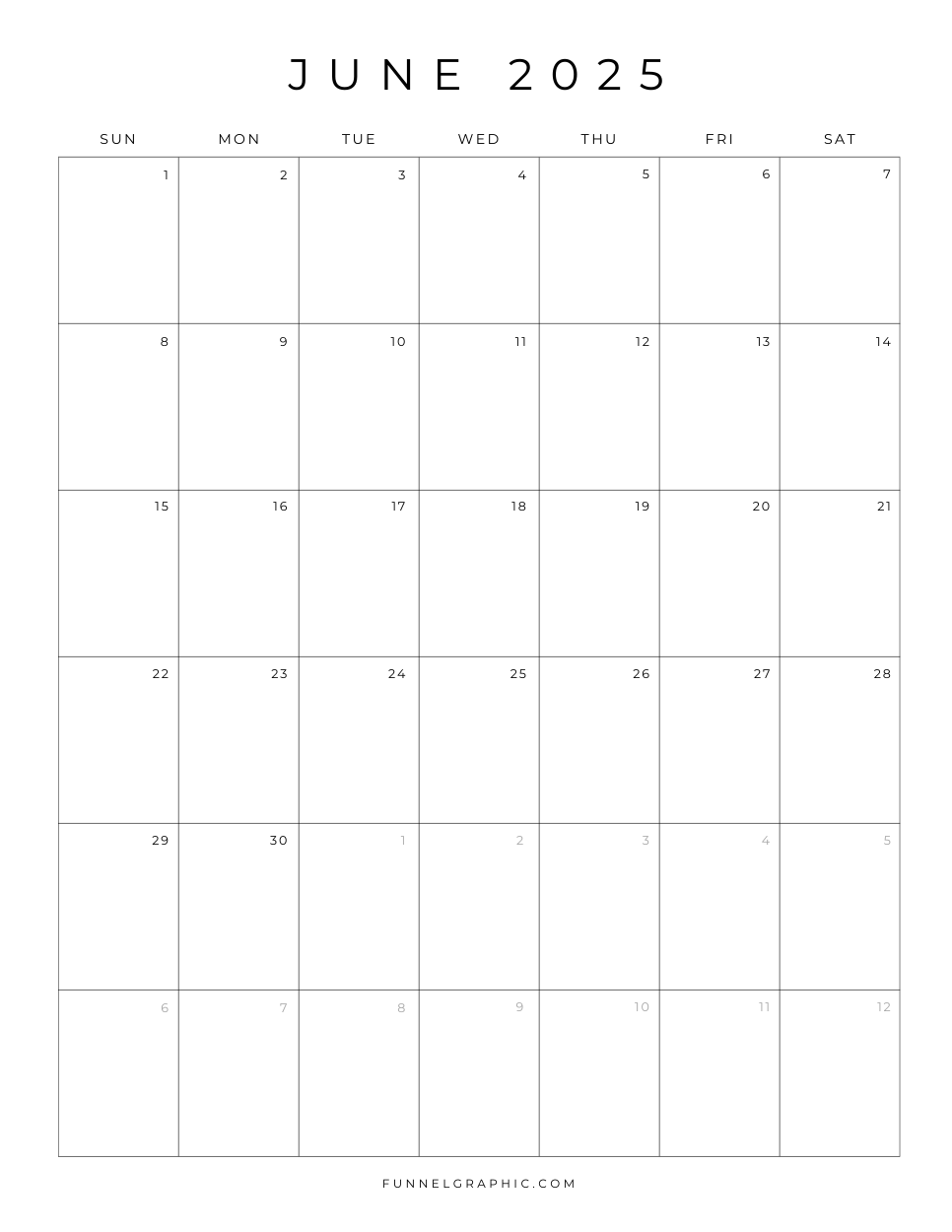 JUNE 2025

| SUN | MON | TUE | WED | THU | FRI | SAT |
|---|---|---|---|---|---|---|
| 1 | 2 | 3 | 4 | 5 | 6 | 7 |
| 8 | 9 | 10 | 11 | 12 | 13 | 14 |
| 15 | 16 | 17 | 18 | 19 | 20 | 21 |
| 22 | 23 | 24 | 25 | 26 | 27 | 28 |
| 29 | 30 | 1 | 2 | 3 | 4 | 5 |
| 6 | 7 | 8 | 9 | 10 | 11 | 12 |

FUNNELGRAPHIC.COM